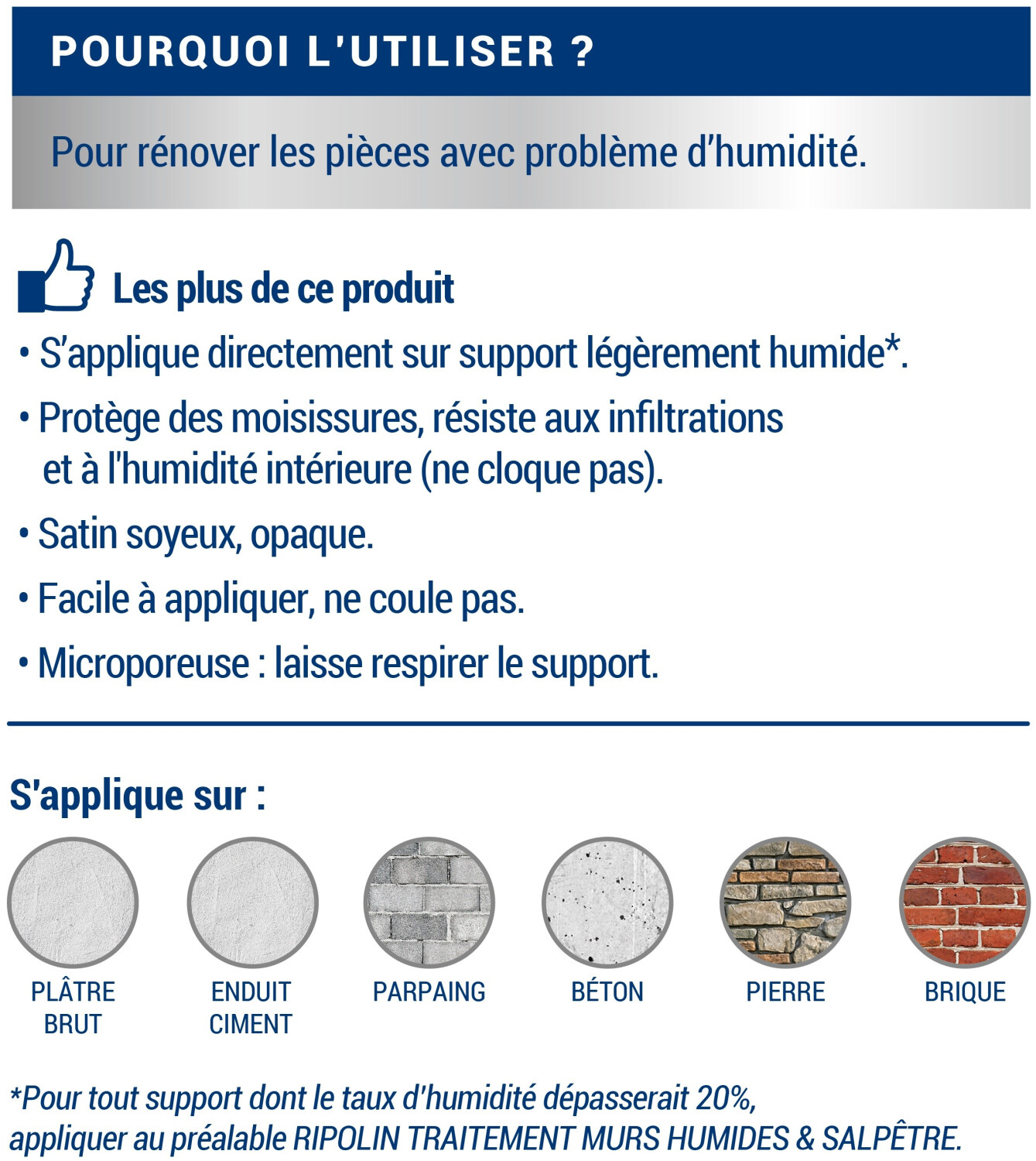 POURQUOI L'UTILISER ?

Pour rénover les pièces avec problème d'humidité.

Les plus de ce produit

• S'applique directement sur support légèrement humide*.

• Protège des moisissures, résiste aux infiltrations et à l'humidité intérieure (ne cloque pas).

• Satin soyeux, opaque.

• Facile à appliquer, ne coule pas.

• Microporeuse : laisse respirer le support.

S'applique sur :

PLÂTRE BRUT

ENDUIT CIMENT

PARPAING

BÉTON

PIERRE

BRIQUE

*Pour tout support dont le taux d'humidité dépasserait 20%, appliquer au préalable RIPOLIN TRAITEMENT MURS HUMIDES & SALPÊTRE.